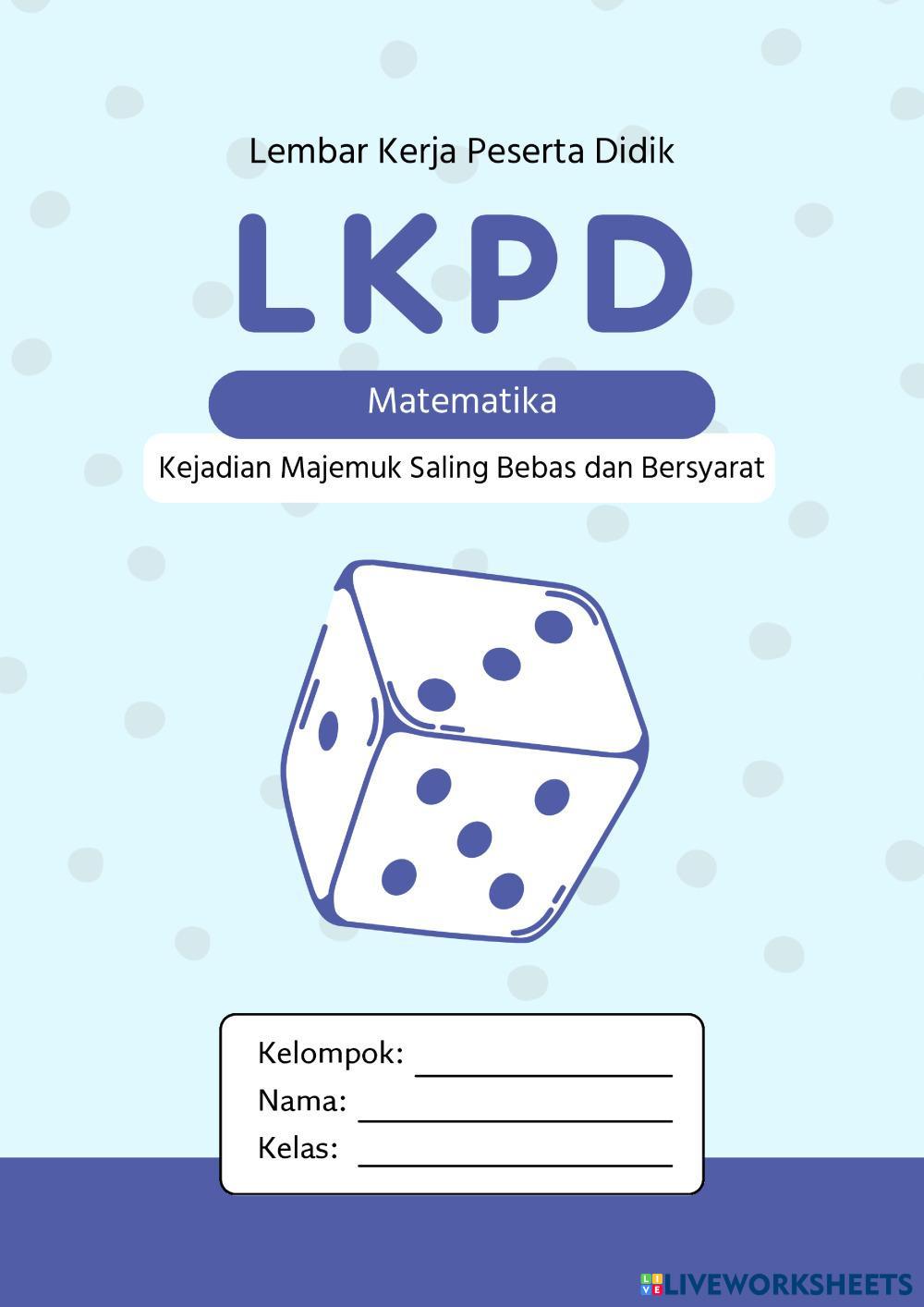 Lembar Kerja Peserta Didik

LKPD

Matematika

Kejadian Majemuk Saling Bebas dan Bersyarat

Kelompok: ____
Nama: ____
Kelas: ____

LIVEWORKSHEETS